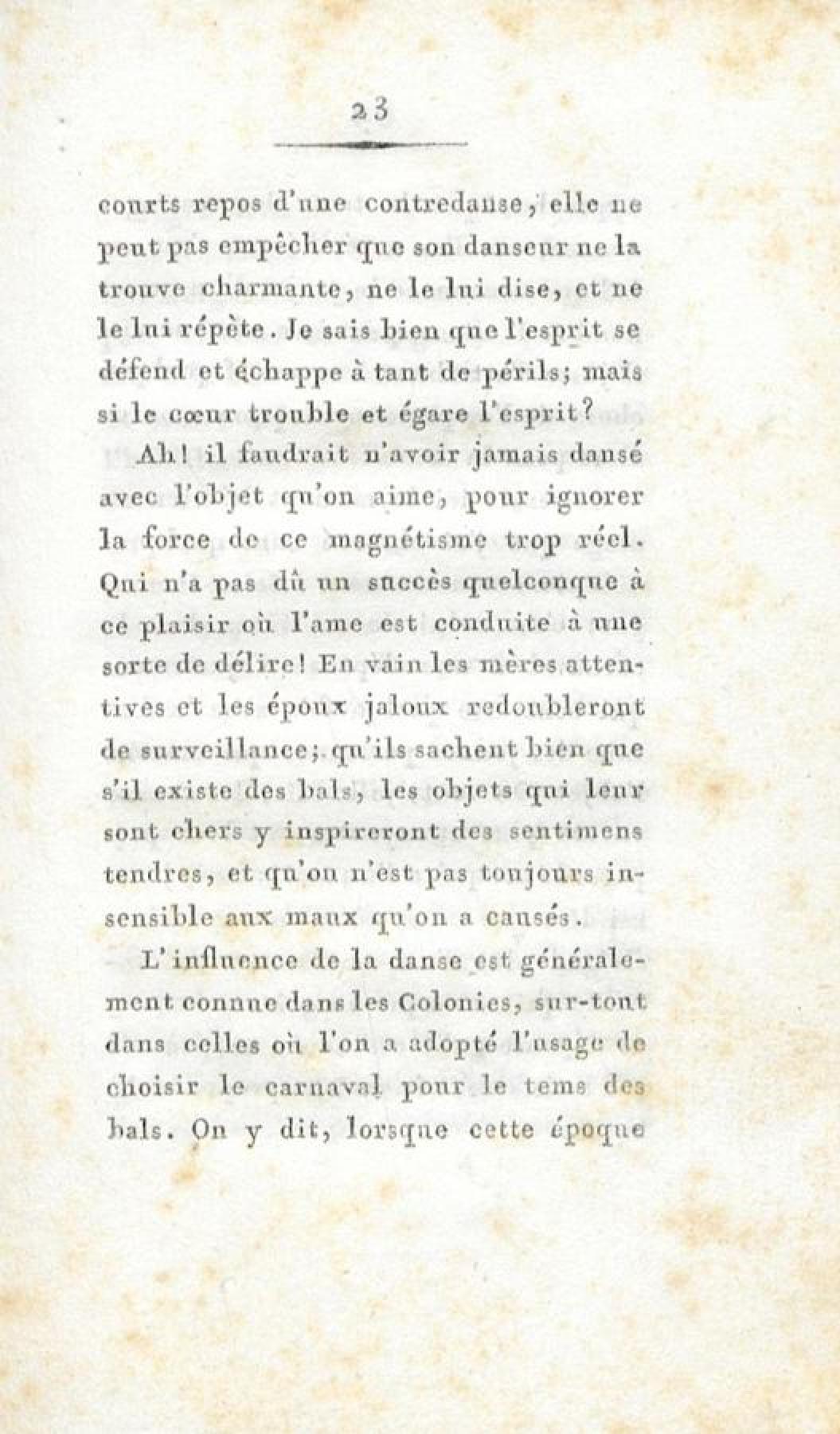 23

courts repos d'une contredanse, elle ne peut pas empêcher que son danseur ne la trouve charmante, ne le lui dise, et ne le lui répète. Je sais bien que l'esprit se défend et échappe à tant de périls; mais si le cœur trouble et égare l'esprit?

Ah! il faudrait n'avoir jamais dansé avec l'objet qu'on aime, pour ignorer la force de ce magnétisme trop réel. Qui n'a pas dû un succès quelconque à ce plaisir où l'ame est conduite à une sorte de délire! En vain les mères attentives et les époux jaloux redoubleront de surveillance; qu'ils sachent bien que s'il existe des bals, les objets qui leur sont chers y inspireront des sentimens tendres, et qu'on n'est pas toujours insensible aux maux qu'on a causés.

L'influence de la danse est généralement connue dans les Colonies, sur-tout dans celles où l'on a adopté l'usage de choisir le carnaval pour le tems des bals. On y dit, lorsque cette époque